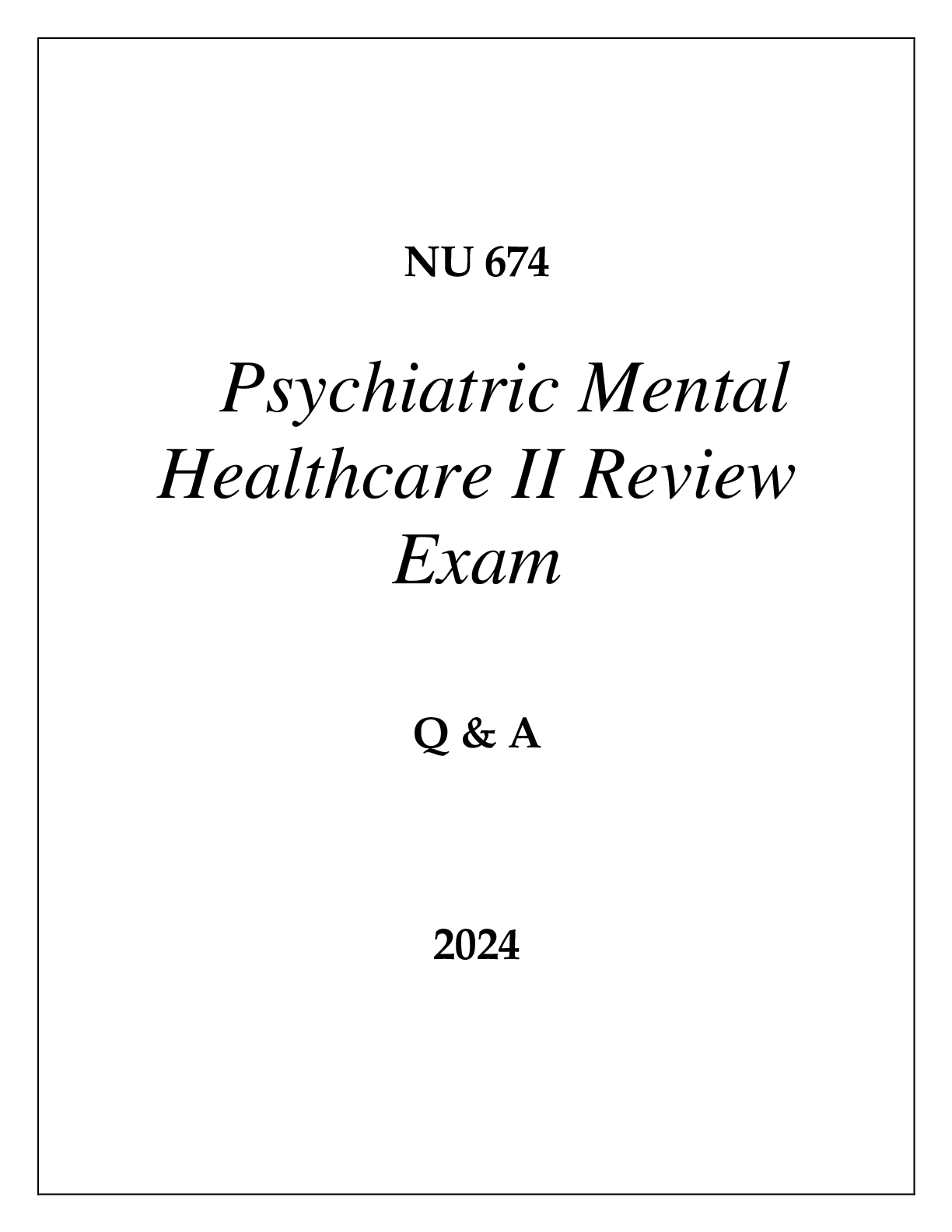 NU 674

Psychiatric Mental Healthcare II Review Exam

Q & A

2024